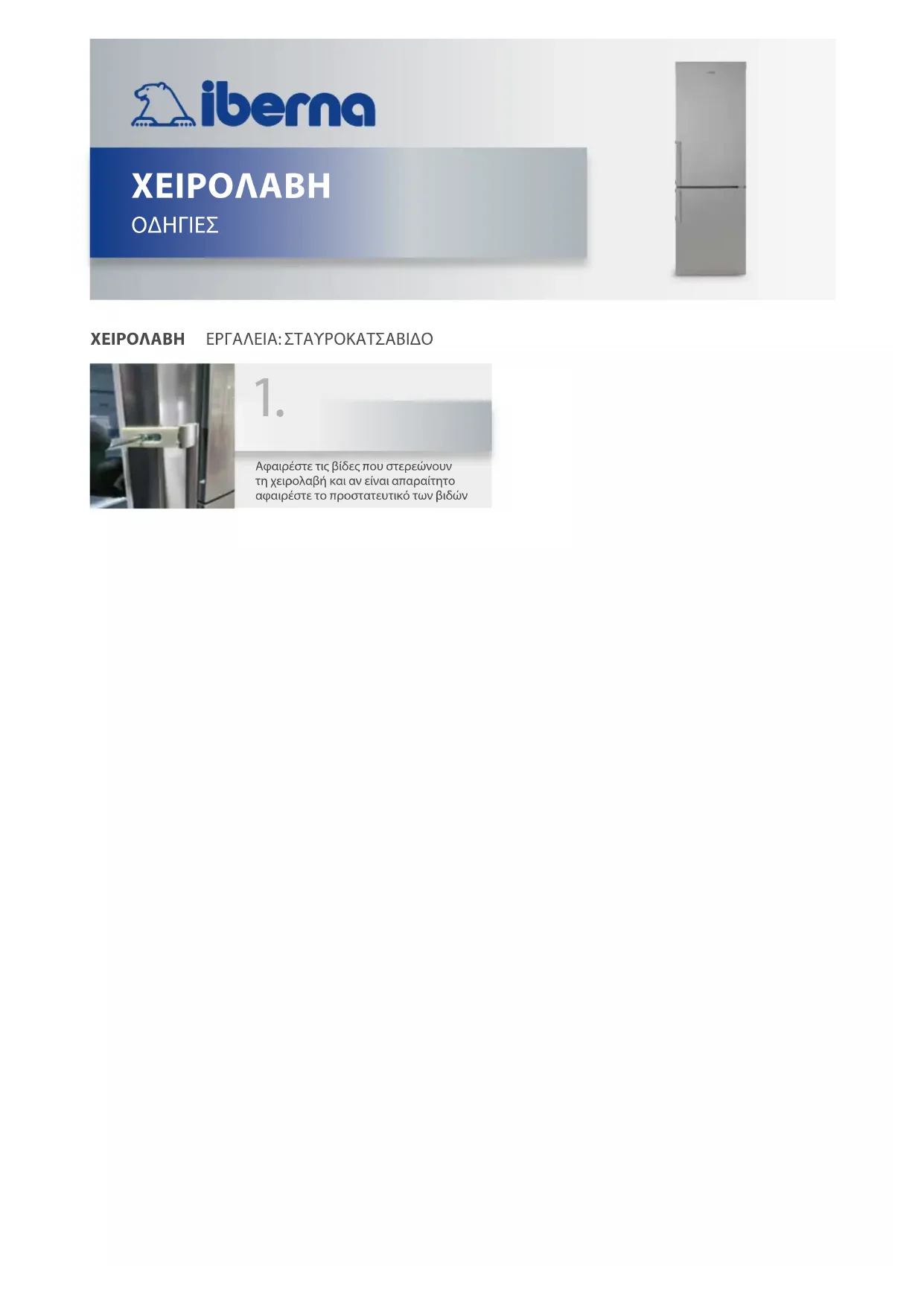 iberna

ΧΕΙΡΟΛΑΒΗ
ΟΔΗΓΙΕΣ

ΧΕΙΡΟΛΑΒΗ ΕΡΓΑΛΕΙΑ: ΣΤΑΥΡΟΚΑΤΣΑΒΙΔΟ

1.

Αφαιρέστε τις βίδες που στερεώνουν τη χειρολαβή και αν είναι απαραίτητο αφαιρέστε το προστατευτικό των βιδών